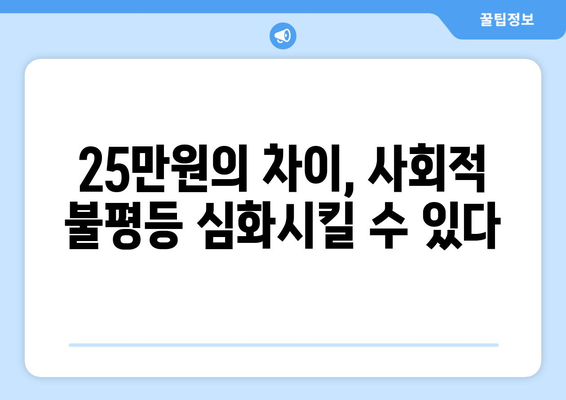 꿀팁정보

25만원의 차이, 사회적 불평등 심화시킬 수 있다